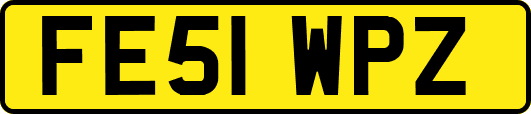 FE51 WPZ